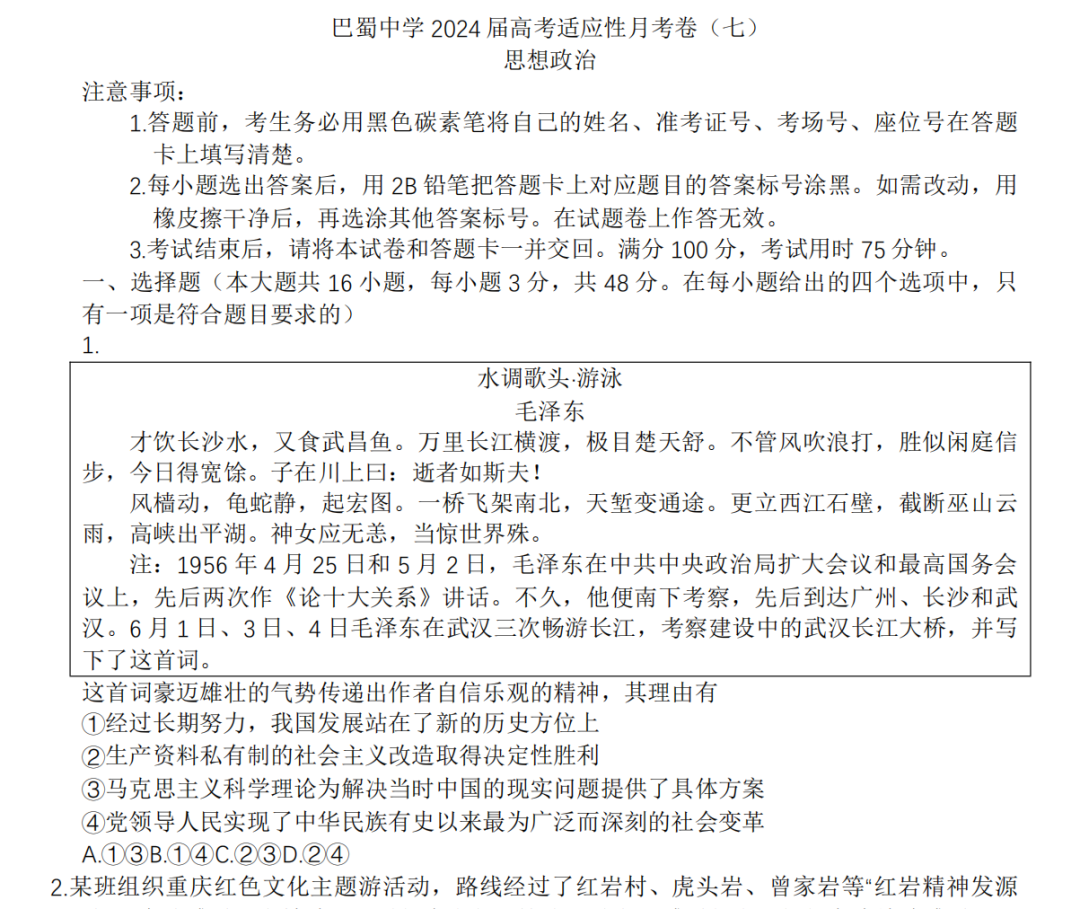 巴蜀中学 2024 届高考适应性月考卷（七）
思想政治

注意事项：

1.答题前，考生务必用黑色碳素笔将自己的姓名、准考证号、考场号、座位号在答题卡上填写清楚。

2.每小题选出答案后，用 2B 铅笔把答题卡上对应题目的答案标号涂黑。如需改动，用橡皮擦干净后，再选涂其他答案标号。在试题卷上作答无效。

3.考试结束后，请将本试卷和答题卡一并交回。满分 100 分，考试用时 75 分钟。

一、选择题（本大题共 16 小题，每小题 3 分，共 48 分。在每小题给出的四个选项中，只有一项是符合题目要求的）

1.

水调歌头·游泳
毛泽东

才饮长沙水，又食武昌鱼。万里长江横渡，极目楚天舒。不管风吹浪打，胜似闲庭信步，今日得宽馀。子在川上曰：逝者如斯夫！

风樯动，龟蛇静，起宏图。一桥飞架南北，天堑变通途。更立西江石壁，截断巫山云雨，高峡出平湖。神女应无恙，当惊世界殊。

注：1956 年 4 月 25 日和 5 月 2 日，毛泽东在中共中央政治局扩大会议和最高国务会议上，先后两次作《论十大关系》讲话。不久，他便南下考察，先后到达广州、长沙和武汉。6 月 1 日、3 日、4 日毛泽东在武汉三次畅游长江，考察建设中的武汉长江大桥，并写下了这首词。

这首词豪迈雄壮的气势传递出作者自信乐观的精神，其理由有

①经过长期努力，我国发展站在了新的历史方位上

②生产资料私有制的社会主义改造取得决定性胜利

③马克思主义科学理论为解决当时中国的现实问题提供了具体方案

④党领导人民实现了中华民族有史以来最为广泛而深刻的社会变革

A.①③B.①④C.②③D.②④

2.某班组织重庆红色文化主题游活动，路线经过了红岩村、虎头岩、曾家岩等“红岩精神发源